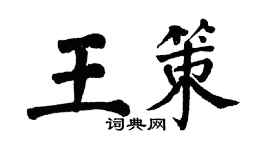 王策
词典网